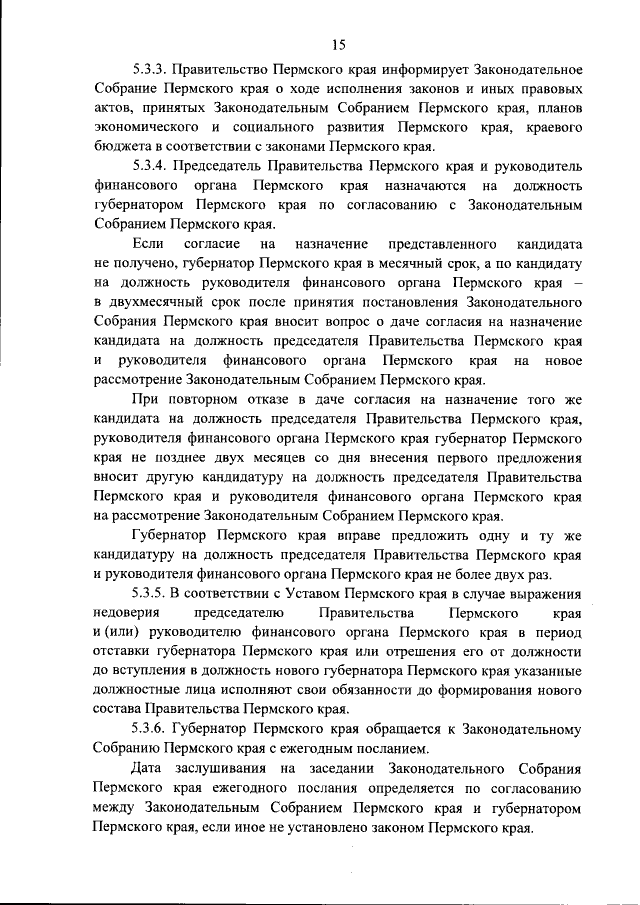 15

5.3.3. Правительство Пермского края информирует Законодательное Собрание Пермского края о ходе исполнения законов и иных правовых актов, принятых Законодательным Собранием Пермского края, планов экономического и социального развития Пермского края, краевого бюджета в соответствии с законами Пермского края.

5.3.4. Председатель Правительства Пермского края и руководитель финансового органа Пермского края назначаются на должность губернатором Пермского края по согласованию с Законодательным Собранием Пермского края.

Если согласие на назначение представленного кандидата не получено, губернатор Пермского края в месячный срок, а по кандидату на должность руководителя финансового органа Пермского края – в двухмесячный срок после принятия постановления Законодательного Собрания Пермского края вносит вопрос о даче согласия на назначение кандидата на должность председателя Правительства Пермского края и руководителя финансового органа Пермского края на новое рассмотрение Законодательным Собранием Пермского края.

При повторном отказе в даче согласия на назначение того же кандидата на должность председателя Правительства Пермского края, руководителя финансового органа Пермского края губернатор Пермского края не позднее двух месяцев со дня внесения первого предложения вносит другую кандидатуру на должность председателя Правительства Пермского края и руководителя финансового органа Пермского края на рассмотрение Законодательным Собранием Пермского края.

Губернатор Пермского края вправе предложить одну и ту же кандидатуру на должность председателя Правительства Пермского края и руководителя финансового органа Пермского края не более двух раз.

5.3.5. В соответствии с Уставом Пермского края в случае выражения недоверия председателю Правительства Пермского края и (или) руководителю финансового органа Пермского края в период отставки губернатора Пермского края или отрешения его от должности до вступления в должность нового губернатора Пермского края указанные должностные лица исполняют свои обязанности до формирования нового состава Правительства Пермского края.

5.3.6. Губернатор Пермского края обращается к Законодательному Собранию Пермского края с ежегодным посланием.

Дата заслушивания на заседании Законодательного Собрания Пермского края ежегодного послания определяется по согласованию между Законодательным Собранием Пермского края и губернатором Пермского края, если иное не установлено законом Пермского края.